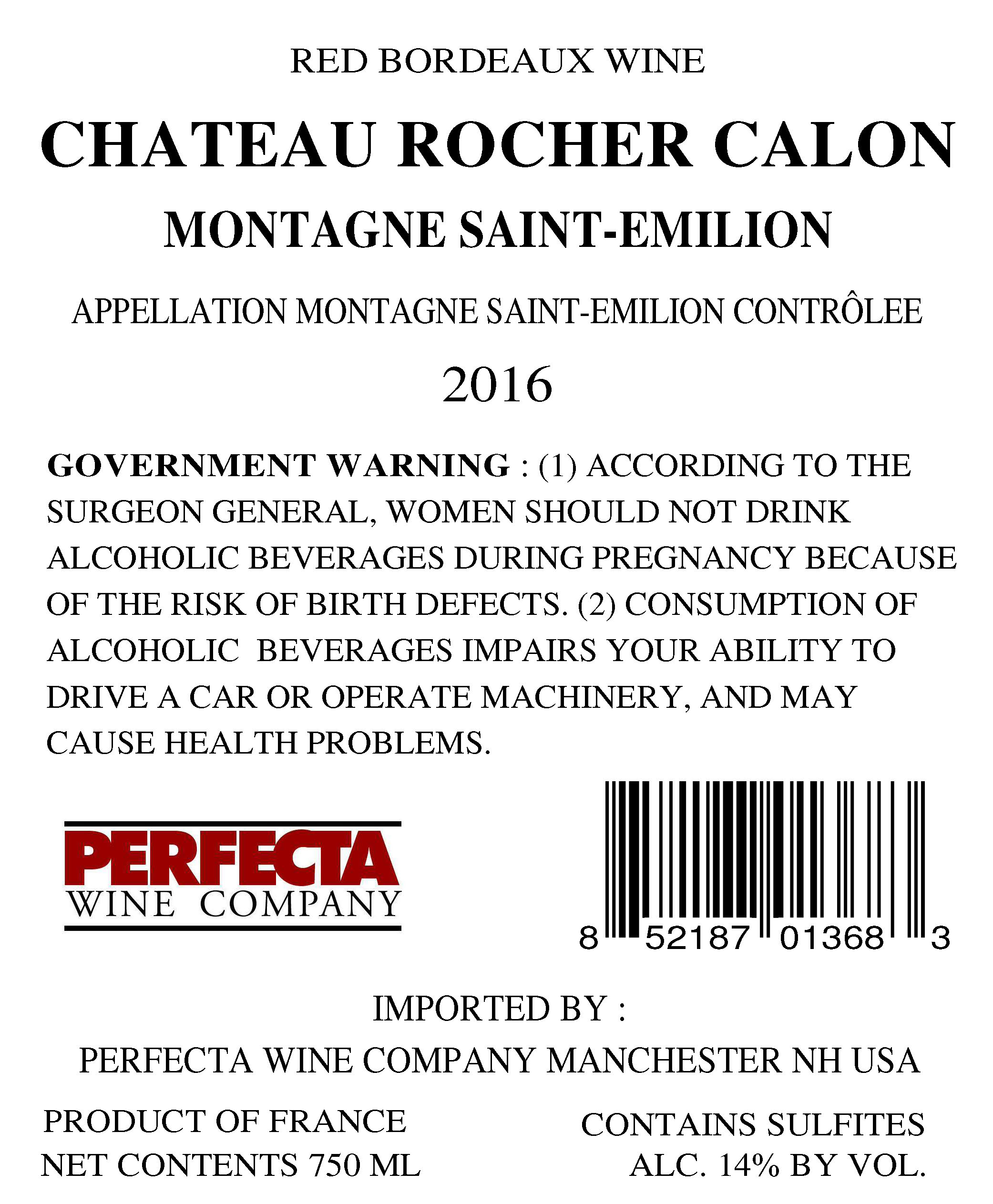 RED BORDEAUX WINE

CHATEAU ROCHER CALON

MONTAGNE SAINT-EMILION

APPELLATION MONTAGNE SAINT-EMILION CONTRÔLEE

2016

GOVERNMENT WARNING : (1) ACCORDING TO THE SURGEON GENERAL, WOMEN SHOULD NOT DRINK ALCOHOLIC BEVERAGES DURING PREGNANCY BECAUSE OF THE RISK OF BIRTH DEFECTS. (2) CONSUMPTION OF ALCOHOLIC BEVERAGES IMPAIRS YOUR ABILITY TO DRIVE A CAR OR OPERATE MACHINERY, AND MAY CAUSE HEALTH PROBLEMS.

PERFECTA
WINE COMPANY

8 52187 01368 3

IMPORTED BY :

PERFECTA WINE COMPANY MANCHESTER NH USA

PRODUCT OF FRANCE
NET CONTENTS 750 ML

CONTAINS SULFITES
ALC. 14% BY VOL.